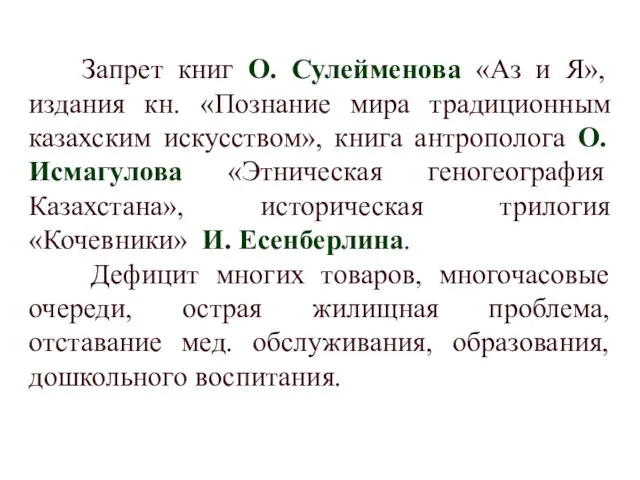 Запрет книг О. Сулейменова «Аз и Я», издания кн. «Познание мира традиционным казахским искусством», книга антрополога О. Исмагулова «Этническая геногеография Казахстана», историческая трилогия «Кочевники» И. Есенберлина.

Дефицит многих товаров, многочасовые очереди, острая жилищная проблема, отставание мед. обслуживания, образования, дошкольного воспитания.